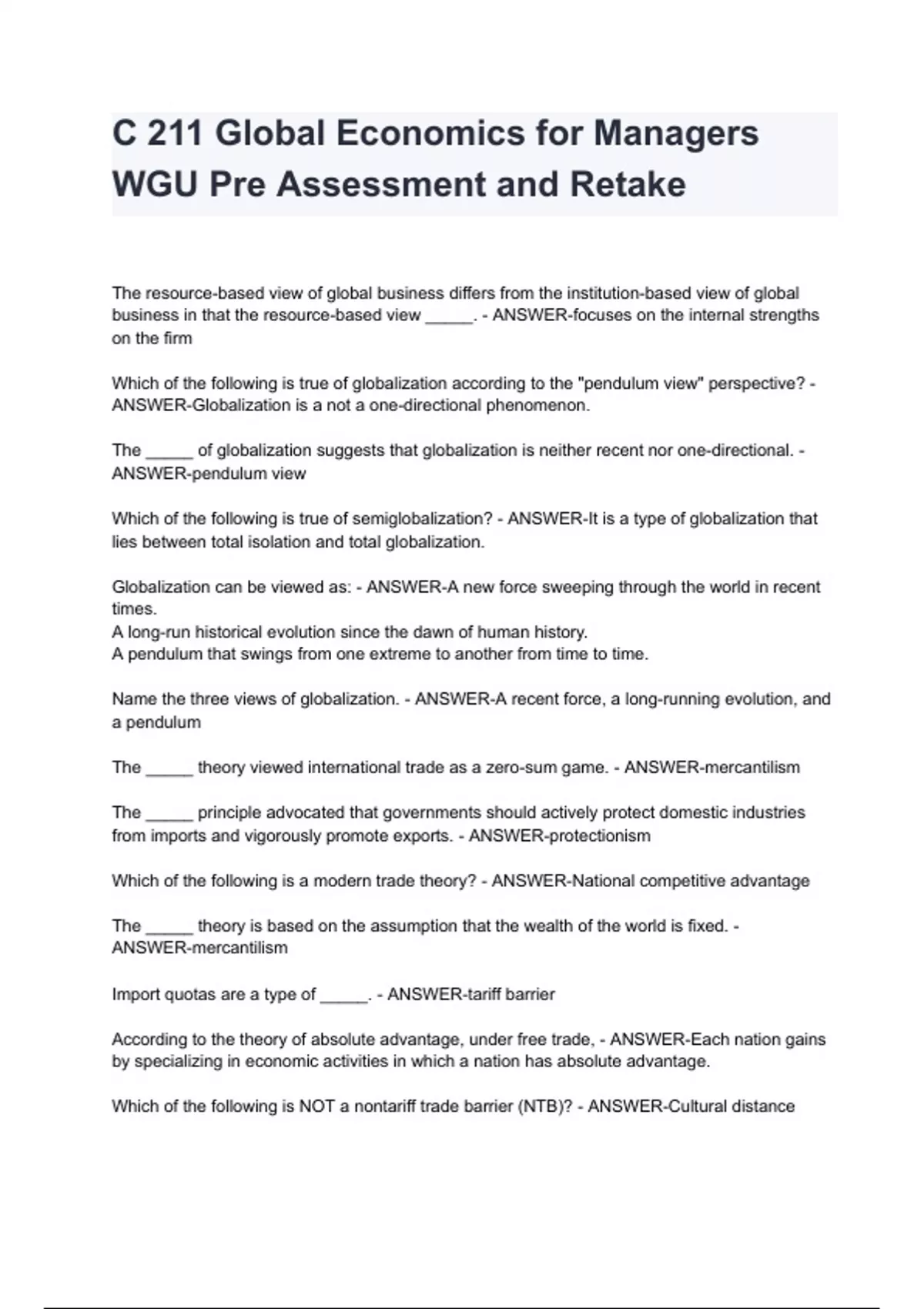 C 211 Global Economics for Managers WGU Pre Assessment and Retake

The resource-based view of global business differs from the institution-based view of global business in that the resource-based view _____. - ANSWER-focuses on the internal strengths on the firm

Which of the following is true of globalization according to the "pendulum view" perspective? - ANSWER-Globalization is a not a one-directional phenomenon.

The _____ of globalization suggests that globalization is neither recent nor one-directional. - ANSWER-pendulum view

Which of the following is true of semiglobalization? - ANSWER-It is a type of globalization that lies between total isolation and total globalization.

Globalization can be viewed as: - ANSWER-A new force sweeping through the world in recent times.
A long-run historical evolution since the dawn of human history.
A pendulum that swings from one extreme to another from time to time.

Name the three views of globalization. - ANSWER-A recent force, a long-running evolution, and a pendulum

The _____ theory viewed international trade as a zero-sum game. - ANSWER-mercantilism

The _____ principle advocated that governments should actively protect domestic industries from imports and vigorously promote exports. - ANSWER-protectionism

Which of the following is a modern trade theory? - ANSWER-National competitive advantage

The _____ theory is based on the assumption that the wealth of the world is fixed. - ANSWER-mercantilism

Import quotas are a type of _____. - ANSWER-tariff barrier

According to the theory of absolute advantage, under free trade, - ANSWER-Each nation gains by specializing in economic activities in which a nation has absolute advantage.

Which of the following is NOT a nontariff trade barrier (NTB)? - ANSWER-Cultural distance